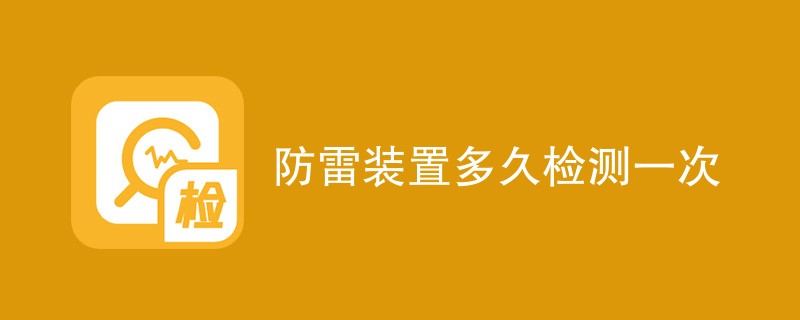 检

防雷装置多久检测一次